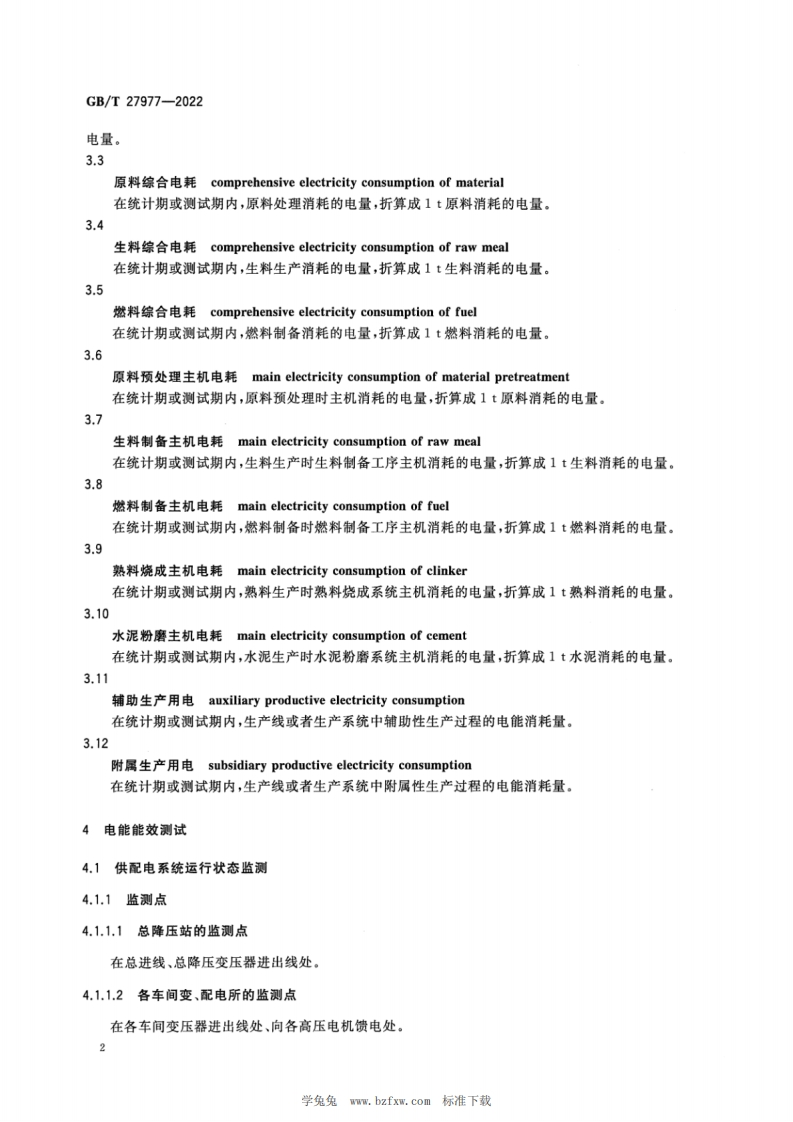 GB/T 27977—2022

电量。

3.3

原料综合电耗　comprehensive electricity consumption of material

在统计期或测试期内，原料处理消耗的电量，折算成 1 t 原料消耗的电量。

3.4

生料综合电耗　comprehensive electricity consumption of raw meal

在统计期或测试期内，生料生产消耗的电量，折算成 1 t 生料消耗的电量。

3.5

燃料综合电耗　comprehensive electricity consumption of fuel

在统计期或测试期内，燃料制备消耗的电量，折算成 1 t 燃料消耗的电量。

3.6

原料预处理主机电耗　main electricity consumption of material pretreatment

在统计期或测试期内，原料预处理时主机消耗的电量，折算成 1 t 原料消耗的电量。

3.7

生料制备主机电耗　main electricity consumption of raw meal

在统计期或测试期内，生料生产时生料制备工序主机消耗的电量，折算成 1 t 生料消耗的电量。

3.8

燃料制备主机电耗　main electricity consumption of fuel

在统计期或测试期内，燃料制备时燃料制备工序主机消耗的电量，折算成 1 t 燃料消耗的电量。

3.9

熟料烧成主机电耗　main electricity consumption of clinker

在统计期或测试期内，熟料生产时熟料烧成系统主机消耗的电量，折算成 1 t 熟料消耗的电量。

3.10

水泥粉磨主机电耗　main electricity consumption of cement

在统计期或测试期内，水泥生产时水泥粉磨系统主机消耗的电量，折算成 1 t 水泥消耗的电量。

3.11

辅助生产用电　auxiliary productive electricity consumption

在统计期或测试期内，生产线或者生产系统中辅助性生产过程的电能消耗量。

3.12

附属生产用电　subsidiary productive electricity consumption

在统计期或测试期内，生产线或者生产系统中附属性生产过程的电能消耗量。

4　电能能效测试

4.1　供配电系统运行状态监测

4.1.1　监测点

4.1.1.1　总降压站的监测点

在总进线、总降压变压器进出线处。

4.1.1.2　各车间变、配电所的监测点

在各车间变压器进出线处、向各高压电机馈电处。

2

学兔兔　www.bzfxw.com　标准下载